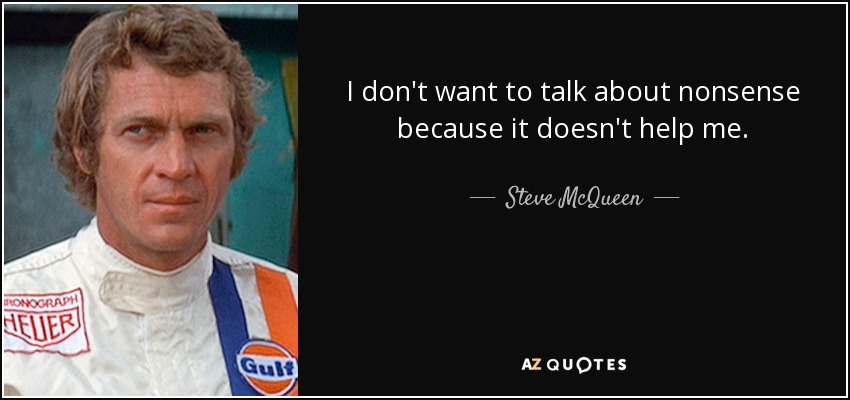 RONOGRAPH
HEUER

Gulf

I don't want to talk about nonsense because it doesn't help me.

— Steve McQueen —

AZ QUOTES